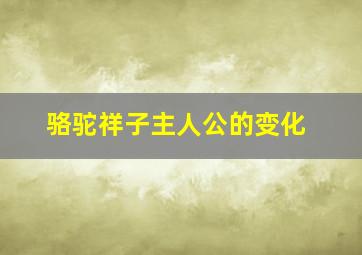 骆驼祥子主人公的变化